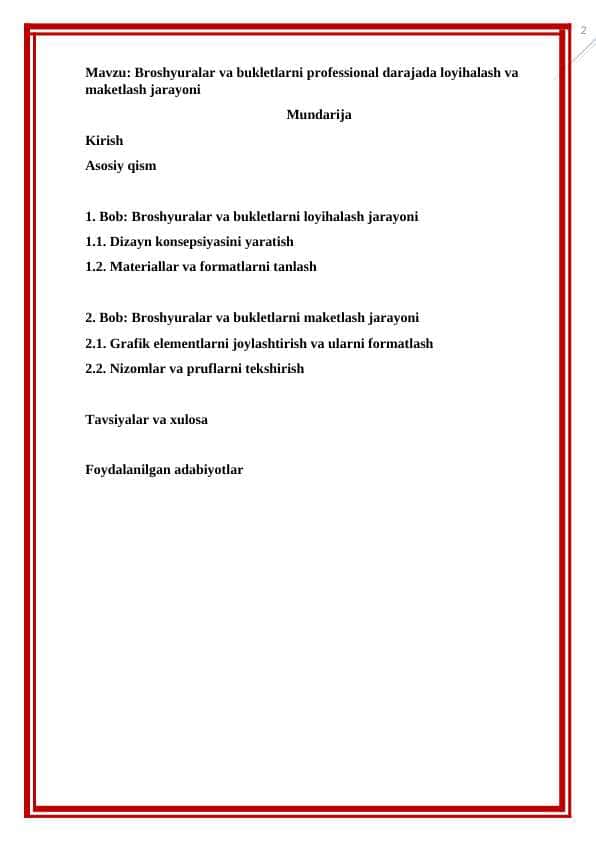 2

Mavzu: Broshyuralar va bukletlarni professional darajada loyihalash va maketlash jarayoni

Mundarija

Kirish

Asosiy qism

1. Bob: Broshyuralar va bukletlarni loyihalash jarayoni

1.1. Dizayn konsepsiyasini yaratish

1.2. Materiallar va formatlarni tanlash

2. Bob: Broshyuralar va bukletlarni maketlash jarayoni

2.1. Grafik elementlarni joylashtirish va ularni formatlash

2.2. Nizomlar va pruflarni tekshirish

Tavsiyalar va xulosa

Foydalanilgan adabiyotlar